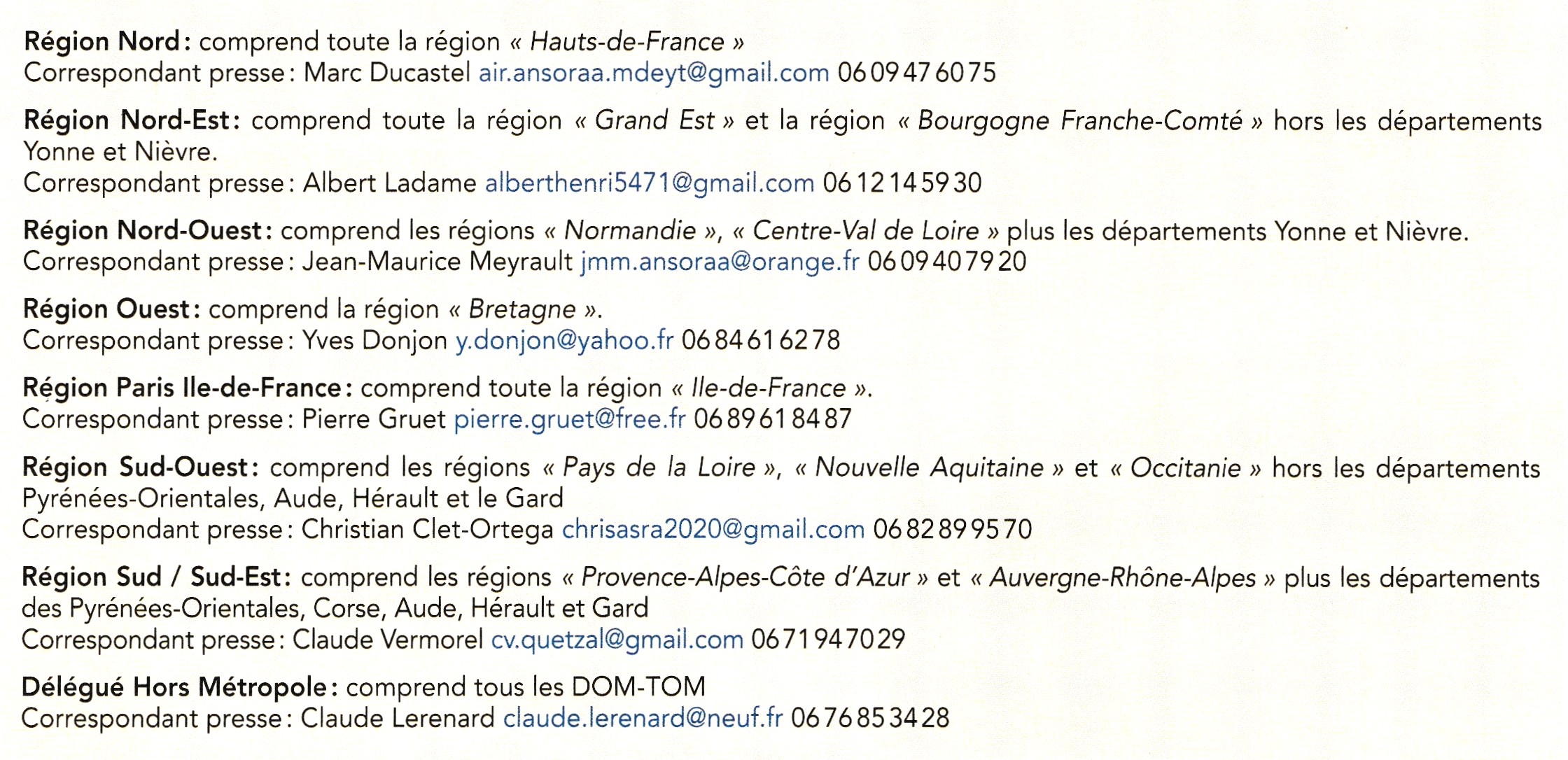 Région Nord : comprend toute la région « Hauts-de-France »
Correspondant presse : Marc Ducastel air.ansoraa.mdeyt@gmail.com 06 09 47 60 75

Région Nord-Est : comprend toute la région « Grand Est » et la région « Bourgogne Franche-Comté » hors les départements Yonne et Nièvre.
Correspondant presse : Albert Ladame alberthenri5471@gmail.com 06 12 14 59 30

Région Nord-Ouest : comprend les régions « Normandie », « Centre-Val de Loire » plus les départements Yonne et Nièvre.
Correspondant presse : Jean-Maurice Meyrault jmm.ansoraa@orange.fr 06 09 40 79 20

Région Ouest : comprend la région « Bretagne ».
Correspondant presse : Yves Donjon y.donjon@yahoo.fr 06 84 61 62 78

Région Paris Ile-de-France : comprend toute la région « Ile-de-France ».
Correspondant presse : Pierre Gruet pierre.gruet@free.fr 06 89 61 84 87

Région Sud-Ouest : comprend les régions « Pays de la Loire », « Nouvelle Aquitaine » et « Occitanie » hors les départements Pyrénées-Orientales, Aude, Hérault et le Gard
Correspondant presse : Christian Clet-Ortega chrisasra2020@gmail.com 06 82 89 95 70

Région Sud / Sud-Est : comprend les régions « Provence-Alpes-Côte d'Azur » et « Auvergne-Rhône-Alpes » plus les départements des Pyrénées-Orientales, Corse, Aude, Hérault et Gard
Correspondant presse : Claude Vermorel cv.quetzal@gmail.com 06 71 94 70 29

Délégué Hors Métropole : comprend tous les DOM-TOM
Correspondant presse : Claude Lerenard claude.lerenard@neuf.fr 06 76 85 34 28